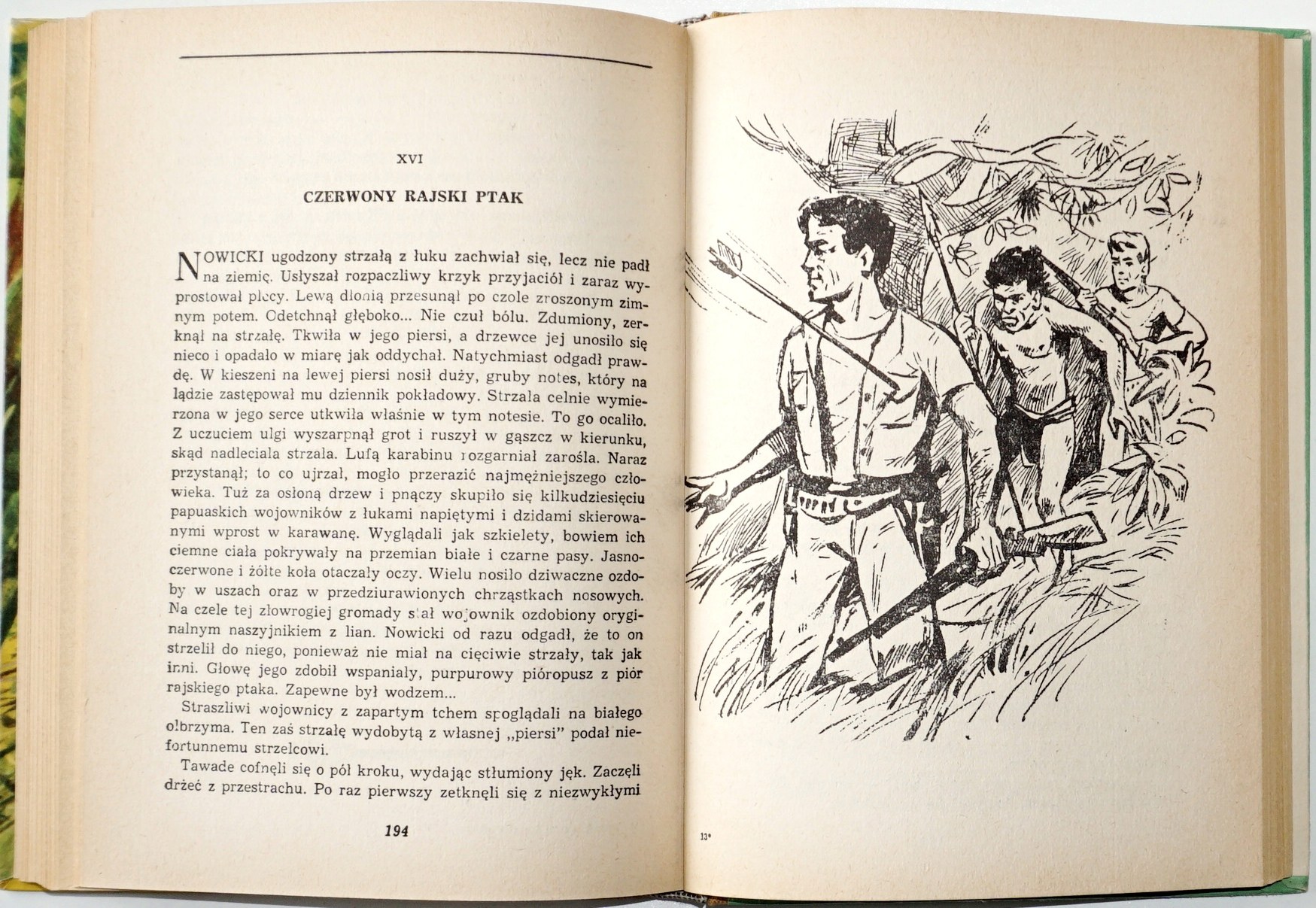 XVI

CZERWONY RAJSKI PTAK

NOWICKI ugodzony strzałą z łuku zachwiał się, lecz nie padł na ziemię. Usłyszał rozpaczliwy krzyk przyjaciół i zaraz wyprostował plecy. Lewą dłonią przesunął po czole zroszonym zimnym potem. Odetchnął głęboko... Nie czuł bólu. Zdumiony, zerknął na strzałę. Tkwiła w jego piersi, a drzewce jej unosiło się nieco i opadało w miarę jak oddychał. Natychmiast odgadł prawdę. W kieszeni na lewej piersi nosił duży, gruby notes, który na lądzie zastępował mu dziennik pokładowy. Strzała celnie wymierzona w jego serce utkwiła właśnie w tym notesie. To go ocaliło. Z uczuciem ulgi wyszarpnął grot i ruszył w gąszcz w kierunku, skąd nadleciała strzała. Lufą karabinu rozgarniał zarośla. Naraz przystanął; to co ujrzał, mogło przerazić najmężniejszego człowieka. Tuż za osłoną drzew i pnączy skupiło się kilkudziesięciu papuaskich wojowników z łukami napiętymi i dzidami skierowanymi wprost w karawanę. Wyglądali jak szkielety, bowiem ich ciemne ciała pokrywały na przemian białe i czarne pasy. Jasnoczerwone i żółte koła otaczały oczy. Wielu nosiło dziwaczne ozdoby w uszach oraz w przedziurawionych chrząstkach nosowych. Na czele tej złowrogiej gromady stał wojownik ozdobiony oryginalnym naszyjnikiem z lian. Nowicki od razu odgadł, że to on strzelił do niego, ponieważ nie miał na cięciwie strzały, tak jak inni. Głowę jego zdobił wspaniały, purpurowy pióropusz z piór rajskiego ptaka. Zapewne był wodzem...

Straszliwi wojownicy z zapartym tchem spoglądali na białego olbrzyma. Ten zaś strzałę wydobytą z własnej „piersi" podał niefortunnemu strzelcowi.

Tawade cofnęli się o pół kroku, wydając stłumiony jęk. Zaczęli drżeć z przestrachu. Po raz pierwszy zetknęli się z niezwykłymi

194

13*